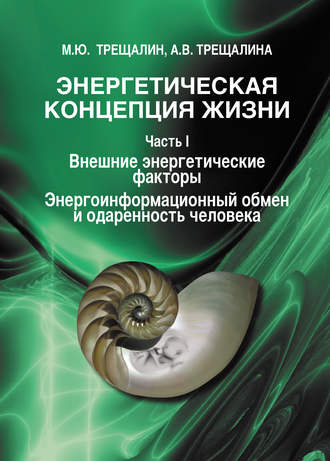 М.Ю. ТРЕЩАЛИН, А.В. ТРЕЩАЛИНА

ЭНЕРГЕТИЧЕСКАЯ КОНЦЕПЦИЯ ЖИЗНИ

Часть I

Внешние энергетические факторы

Энергоинформационный обмен и одаренность человека